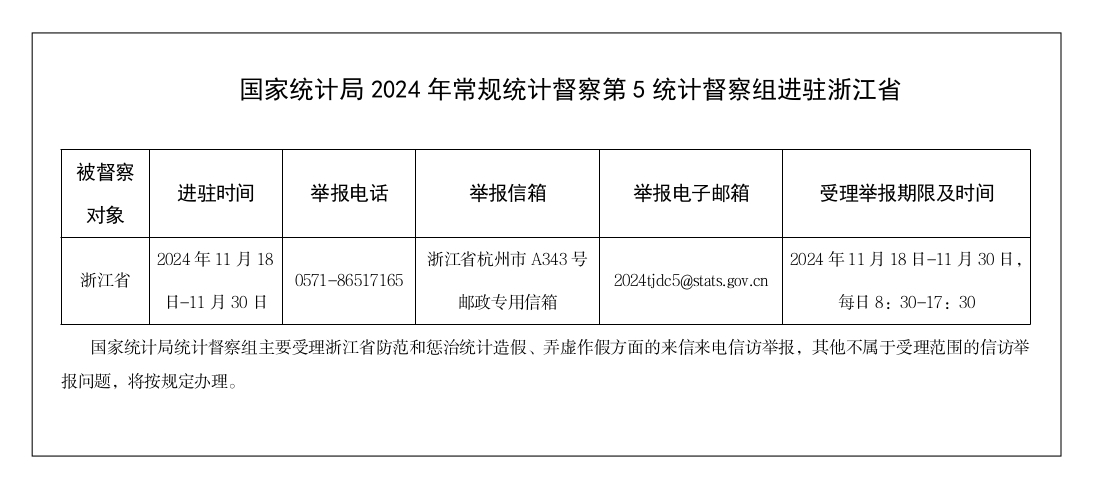 国家统计局 2024 年常规统计督察第 5 统计督察组进驻浙江省

| 被督察对象 | 进驻时间 | 举报电话 | 举报信箱 | 举报电子邮箱 | 受理举报期限及时间 |
|---|---|---|---|---|---|
| 浙江省 | 2024 年 11 月 18 日-11 月 30 日 | 0571-86517165 | 浙江省杭州市 A343 号邮政专用信箱 | 2024tjdc5@stats.gov.cn | 2024 年 11 月 18 日-11 月 30 日，每日 8：30-17：30 |

国家统计局统计督察组主要受理浙江省防范和惩治统计造假、弄虚作假方面的来信来电信访举报，其他不属于受理范围的信访举报问题，将按规定办理。